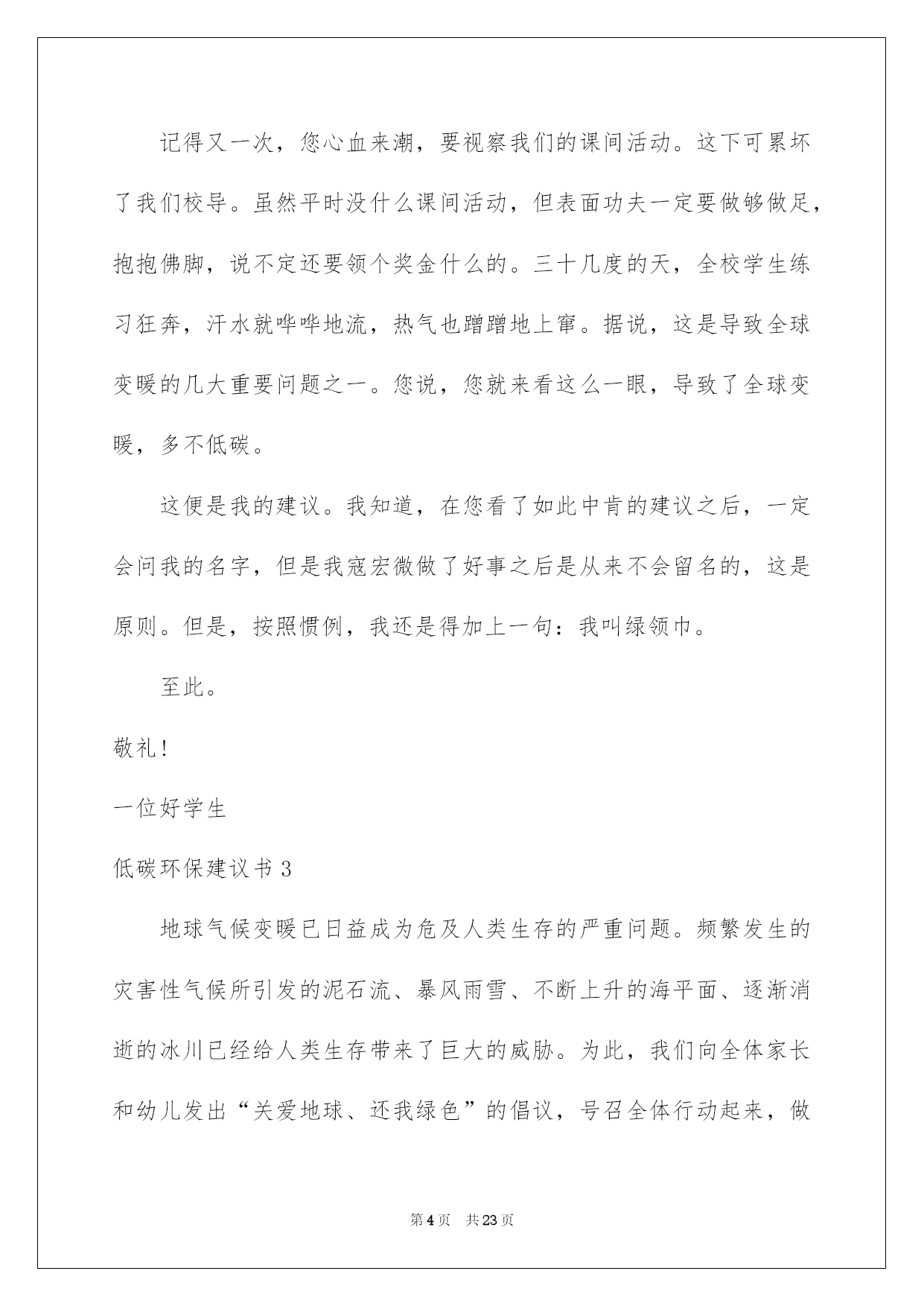 记得又一次，您心血来潮，要视察我们的课间活动。这下可累坏了我们校导。虽然平时没什么课间活动，但表面功夫一定要做够做足，抱抱佛脚，说不定还要领个奖金什么的。三十几度的天，全校学生练习狂奔，汗水就哗哗地流，热气也蹭蹭地上窜。据说，这是导致全球变暖的几大重要问题之一。您说，您就来看这么一眼，导致了全球变暖，多不低碳。

这便是我的建议。我知道，在您看了如此中肯的建议之后，一定会问我的名字，但是我寇宏微做了好事之后是从来不会留名的，这是原则。但是，按照惯例，我还是得加上一句：我叫绿领巾。

至此。

敬礼！

一位好学生

低碳环保建议书 3

地球气候变暖已日益成为危及人类生存的严重问题。频繁发生的灾害性气候所引发的泥石流、暴风雨雪、不断上升的海平面、逐渐消逝的冰川已经给人类生存带来了巨大的威胁。为此，我们向全体家长和幼儿发出“关爱地球、还我绿色”的倡议，号召全体行动起来，做

第 4 页 共 23 页